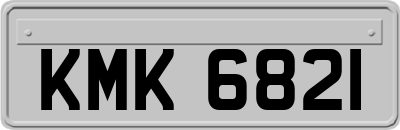 KMK 6821